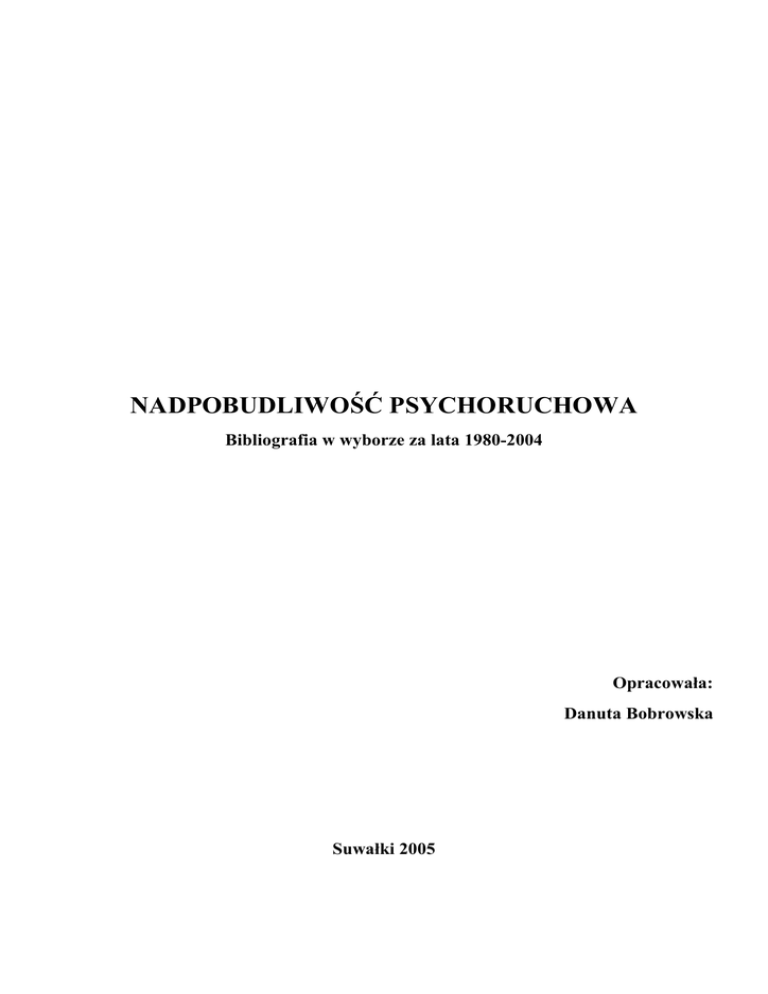 NADPOBUDLIWOŚĆ PSYCHORUCHOWA

Bibliografia w wyborze za lata 1980-2004

Opracowała:
Danuta Bobrowska

Suwałki 2005